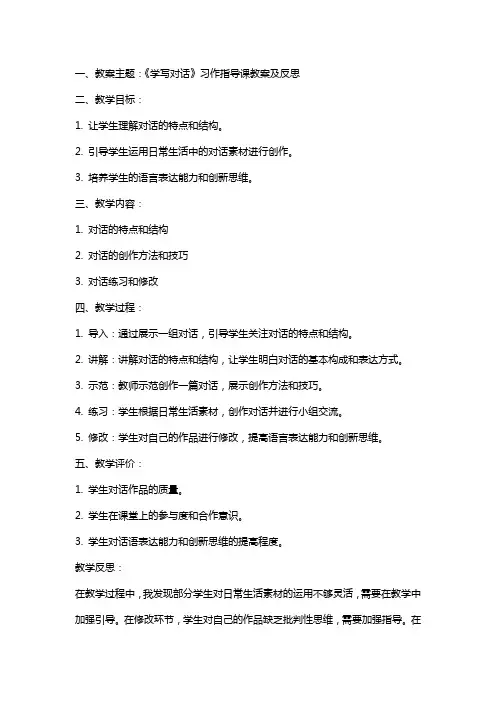 一、教案主题：《学写对话》习作指导课教案及反思

二、教学目标：

1. 让学生理解对话的特点和结构。

2. 引导学生运用日常生活中的对话素材进行创作。

3. 培养学生的语言表达能力和创新思维。

三、教学内容：

1. 对话的特点和结构

2. 对话的创作方法和技巧

3. 对话练习和修改

四、教学过程：

1. 导入：通过展示一组对话，引导学生关注对话的特点和结构。

2. 讲解：讲解对话的特点和结构，让学生明白对话的基本构成和表达方式。

3. 示范：教师示范创作一篇对话，展示创作方法和技巧。

4. 练习：学生根据日常生活素材，创作对话并进行小组交流。

5. 修改：学生对自己的作品进行修改，提高语言表达能力和创新思维。

五、教学评价：

1. 学生对话作品的质量。

2. 学生在课堂上的参与度和合作意识。

3. 学生对话语表达能力和创新思维的提高程度。

教学反思：

在教学过程中，我发现部分学生对日常生活素材的运用不够灵活，需要在教学中加强引导。在修改环节，学生对自己的作品缺乏批判性思维，需要加强指导。在